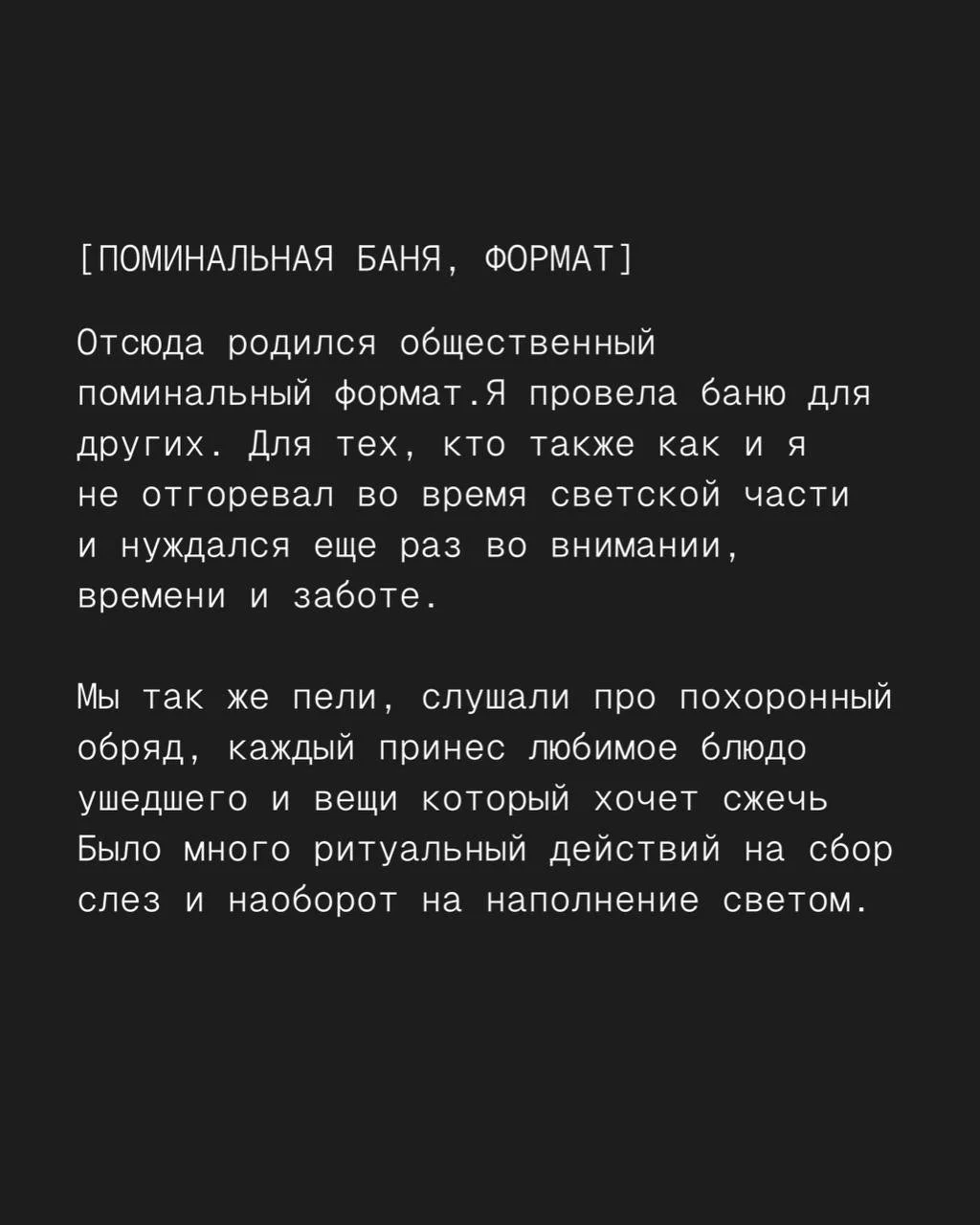 [ПОМИНАЛЬНАЯ БАНЯ, ФОРМАТ]

Отсюда родился общественный поминальный формат.Я провела баню для других. Для тех, кто также как и я не отгоревал во время светской части и нуждался еще раз во внимании, времени и заботе.

Мы так же пели, слушали про похоронный обряд, каждый принес любимое блюдо ушедшего и вещи который хочет сжечь Было много ритуальный действий на сбор слез и наоборот на наполнение светом.